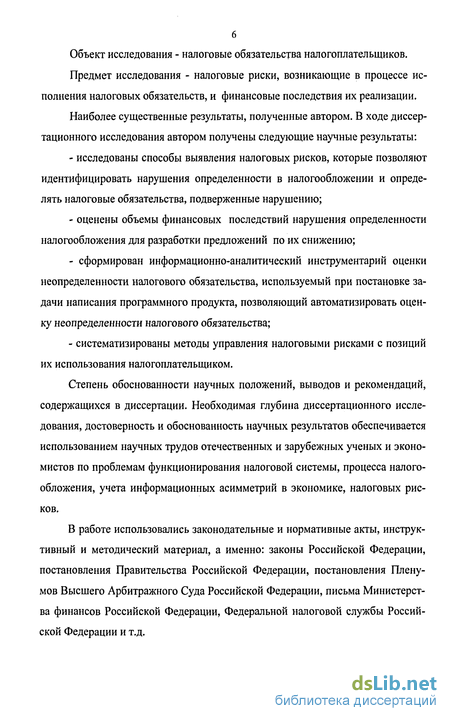 6

Объект исследования - налоговые обязательства налогоплательщиков.

Предмет исследования - налоговые риски, возникающие в процессе исполнения налоговых обязательств, и финансовые последствия их реализации.

Наиболее существенные результаты, полученные автором. В ходе диссертационного исследования автором получены следующие научные результаты:

- исследованы способы выявления налоговых рисков, которые позволяют идентифицировать нарушения определенности в налогообложении и определять налоговые обязательства, подверженные нарушению;

- оценены объемы финансовых последствий нарушения определенности налогообложения для разработки предложений по их снижению;

- сформирован информационно-аналитический инструментарий оценки неопределенности налогового обязательства, используемый при постановке задачи написания программного продукта, позволяющий автоматизировать оценку неопределенности налогового обязательства;

- систематизированы методы управления налоговыми рисками с позиций их использования налогоплательщиком.

Степень обоснованности научных положений, выводов и рекомендаций, содержащихся в диссертации. Необходимая глубина диссертационного исследования, достоверность и обоснованность научных результатов обеспечивается использованием научных трудов отечественных и зарубежных ученых и экономистов по проблемам функционирования налоговой системы, процесса налогообложения, учета информационных асимметрий в экономике, налоговых рисков.

В работе использовались законодательные и нормативные акты, инструктивный и методический материал, а именно: законы Российской Федерации, постановления Правительства Российской Федерации, постановления Пленумов Высшего Арбитражного Суда Российской Федерации, письма Министерства финансов Российской Федерации, Федеральной налоговой службы Российской Федерации и т.д.

dsLib.net
библиотека диссертаций